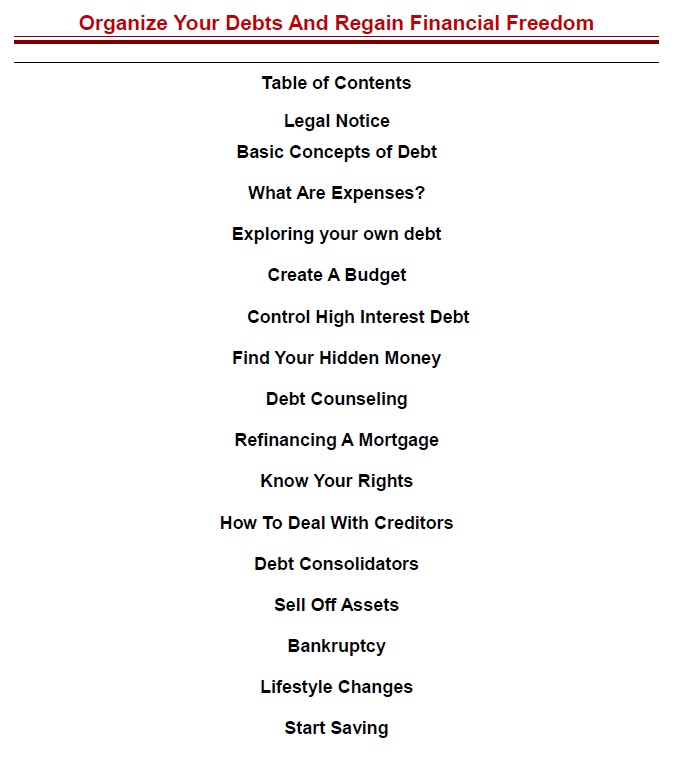 Organize Your Debts And Regain Financial Freedom

Table of Contents

Legal Notice

Basic Concepts of Debt

What Are Expenses?

Exploring your own debt

Create A Budget

Control High Interest Debt

Find Your Hidden Money

Debt Counseling

Refinancing A Mortgage

Know Your Rights

How To Deal With Creditors

Debt Consolidators

Sell Off Assets

Bankruptcy

Lifestyle Changes

Start Saving